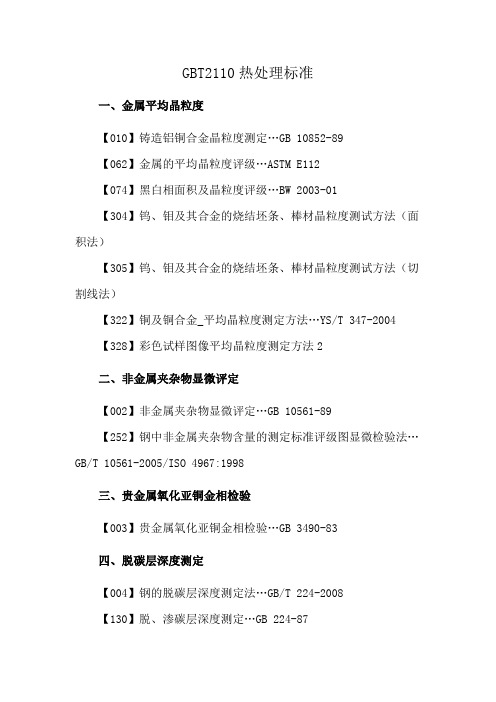 GBT2110 热处理标准

一、金属平均晶粒度

【010】铸造铝铜合金晶粒度测定…GB 10852-89

【062】金属的平均晶粒度评级…ASTM E112

【074】黑白相面积及晶粒度评级…BW 2003-01

【304】钨、钼及其合金的烧结坯条、棒材晶粒度测试方法（面积法）

【305】钨、钼及其合金的烧结坯条、棒材晶粒度测试方法（切割线法）

【322】铜及铜合金_平均晶粒度测定方法…YS/T 347-2004

【328】彩色试样图像平均晶粒度测定方法 2

二、非金属夹杂物显微评定

【002】非金属夹杂物显微评定…GB 10561-89

【252】钢中非金属夹杂物含量的测定标准评级图显微检验法…GB/T 10561-2005/ISO 4967:1998

三、贵金属氧化亚铜金相检验

【003】贵金属氧化亚铜金相检验…GB 3490-83

四、脱碳层深度测定

【004】钢的脱碳层深度测定法…GB/T 224-2008

【130】脱、渗碳层深度测定…GB 224-87